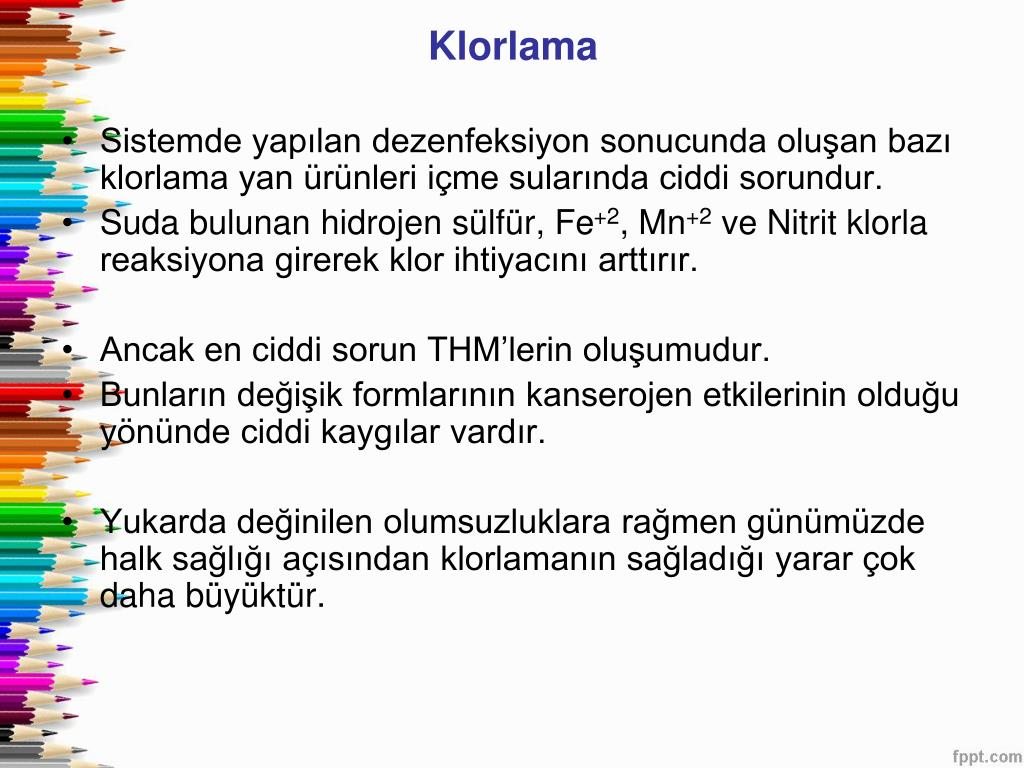 Klorlama

• Sistemde yapılan dezenfeksiyon sonucunda oluşan bazı klorlama yan ürünleri içme sularında ciddi sorundur.
• Suda bulunan hidrojen sülfür, $Fe^{+2}$, $Mn^{+2}$ ve Nitrit klorla reaksiyona girerek klor ihtiyacını arttırır.

• Ancak en ciddi sorun THM'lerin oluşumudur.
• Bunların değişik formlarının kanserojen etkilerinin olduğu yönünde ciddi kaygılar vardır.

• Yukarda değinilen olumsuzluklara rağmen günümüzde halk sağlığı açısından klorlamanın sağladığı yarar çok daha büyüktür.

fppt.com